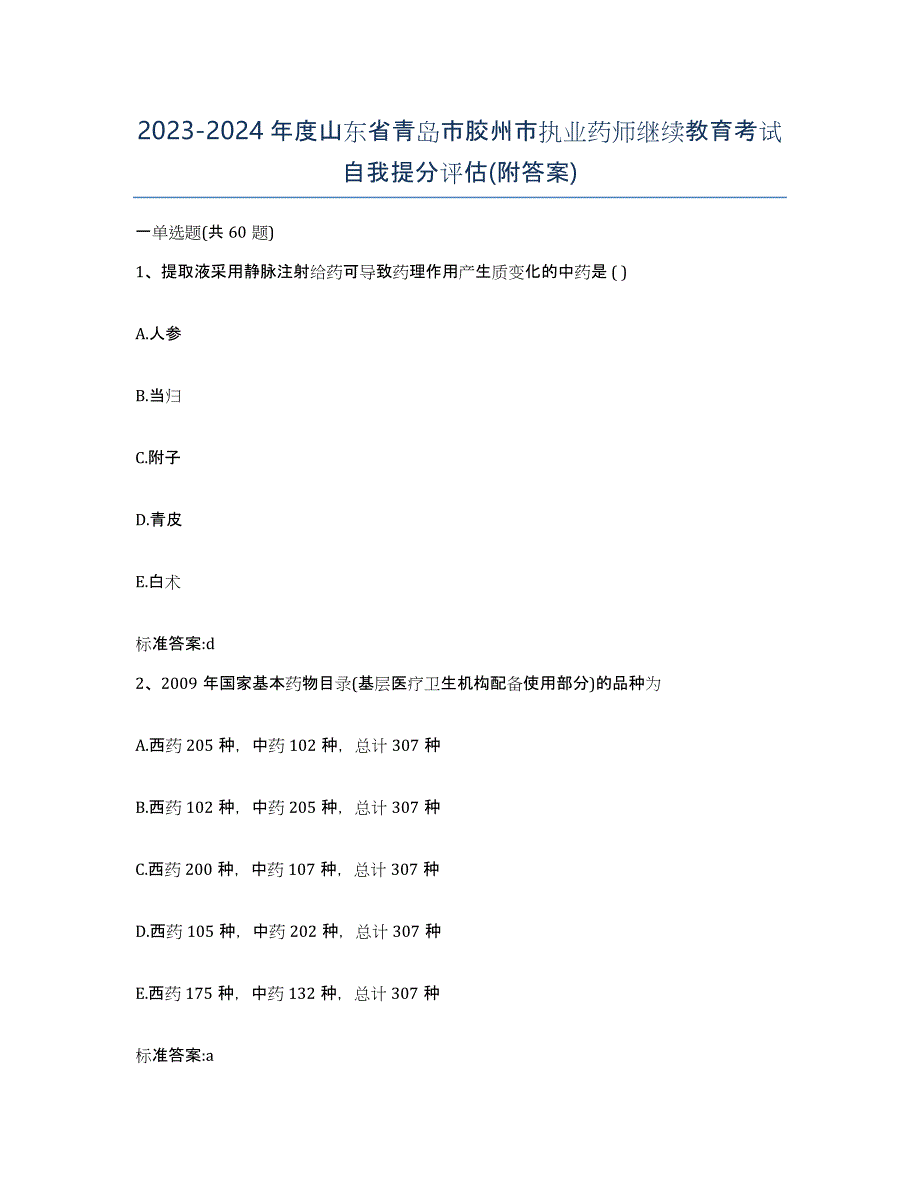 2023-2024 年度山东省青岛市胶州市执业药师继续教育考试自我提分评估(附答案)

一单选题(共 60 题)

1、提取液采用静脉注射给药可导致药理作用产生质变化的中药是 ( )

A.人参

B.当归

C.附子

D.青皮

E.白术

标准答案:d

2、2009 年国家基本药物目录(基层医疗卫生机构配备使用部分)的品种为

A.西药 205 种，中药 102 种，总计 307 种

B.西药 102 种，中药 205 种，总计 307 种

C.西药 200 种，中药 107 种，总计 307 种

D.西药 105 种，中药 202 种，总计 307 种

E.西药 175 种，中药 132 种，总计 307 种

标准答案:a